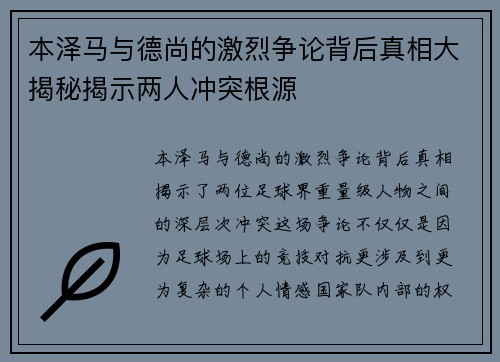 本泽马与德尚的激烈争论背后真相大揭秘揭示两人冲突根源

本泽马与德尚的激烈争论背后真相揭示了两位足球界重量级人物之间的深层次冲突这场争论不仅仅是因为足球场上的竞技对抗更涉及到更为复杂的个人情感国家队内部的权